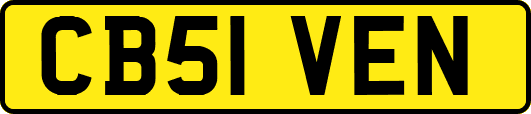 CB51 VEN